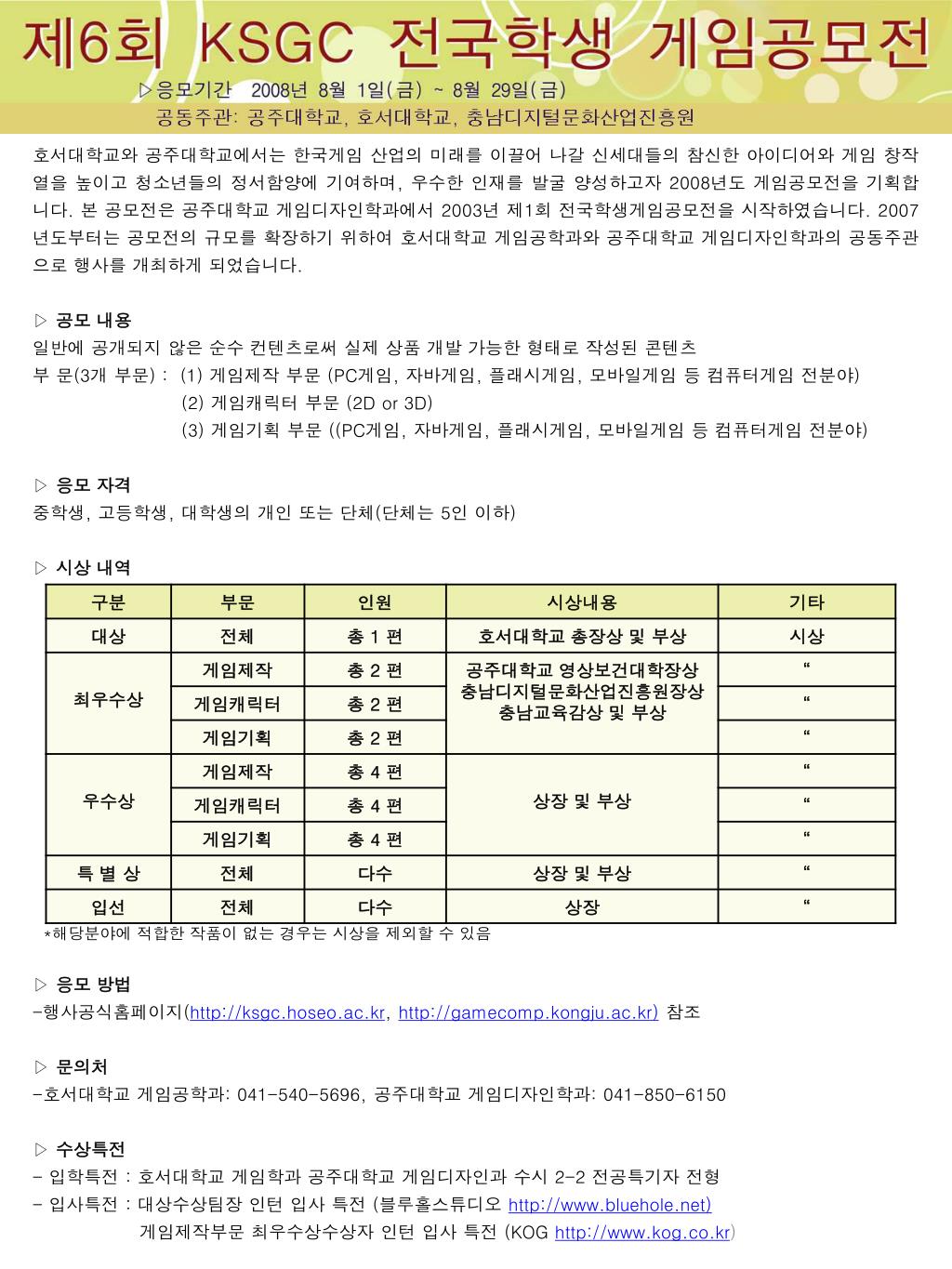 제6회 KSGC 전국학생 게임공모전

▷응모기간 2008년 8월 1일(금) ~ 8월 29일(금)

공동주관: 공주대학교, 호서대학교, 충남디지털문화산업진흥원

호서대학교와 공주대학교에서는 한국게임 산업의 미래를 이끌어 나갈 신세대들의 참신한 아이디어와 게임 창작열을 높이고 청소년들의 정서함양에 기여하며, 우수한 인재를 발굴 양성하고자 2008년도 게임공모전을 기획합니다. 본 공모전은 공주대학교 게임디자인학과에서 2003년 제1회 전국학생게임공모전을 시작하였습니다. 2007년도부터는 공모전의 규모를 확장하기 위하여 호서대학교 게임공학과와 공주대학교 게임디자인학과의 공동주관으로 행사를 개최하게 되었습니다.

▷ 공모 내용
일반에 공개되지 않은 순수 컨텐츠로써 실제 상품 개발 가능한 형태로 작성된 콘텐츠
부 문(3개 부문) : (1) 게임제작 부문 (PC게임, 자바게임, 플래시게임, 모바일게임 등 컴퓨터게임 전분야)
(2) 게임캐릭터 부문 (2D or 3D)
(3) 게임기획 부문 ((PC게임, 자바게임, 플래시게임, 모바일게임 등 컴퓨터게임 전분야)

▷ 응모 자격
중학생, 고등학생, 대학생의 개인 또는 단체(단체는 5인 이하)

▷ 시상 내역

| 구분 | 부문 | 인원 | 시상내용 | 기타 |
|---|---|---|---|---|
| 대상 | 전체 | 총 1 편 | 호서대학교 총장상 및 부상 | 시상 |
| 최우수상 | 게임제작 | 총 2 편 | 공주대학교 영상보건대학장상 충남디지털문화산업진흥원장상 충남교육감상 및 부상 | “ |
| | 게임캐릭터 | 총 2 편 | | “ |
| | 게임기획 | 총 2 편 | | “ |
| 우수상 | 게임제작 | 총 4 편 | 상장 및 부상 | “ |
| | 게임캐릭터 | 총 4 편 | | “ |
| | 게임기획 | 총 4 편 | | “ |
| 특 별 상 | 전체 | 다수 | 상장 및 부상 | “ |
| 입선 | 전체 | 다수 | 상장 | “ |

*해당분야에 적합한 작품이 없는 경우는 시상을 제외할 수 있음

▷ 응모 방법
-행사공식홈페이지(http://ksgc.hoseo.ac.kr, http://gamecomp.kongju.ac.kr) 참조

▷ 문의처
-호서대학교 게임공학과: 041-540-5696, 공주대학교 게임디자인학과: 041-850-6150

▷ 수상특전
- 입학특전 : 호서대학교 게임학과 공주대학교 게임디자인과 수시 2-2 전공특기자 전형
- 입사특전 : 대상수상팀장 인턴 입사 특전 (블루홀스튜디오 http://www.bluehole.net)
게임제작부문 최우수상수상자 인턴 입사 특전 (KOG http://www.kog.co.kr)